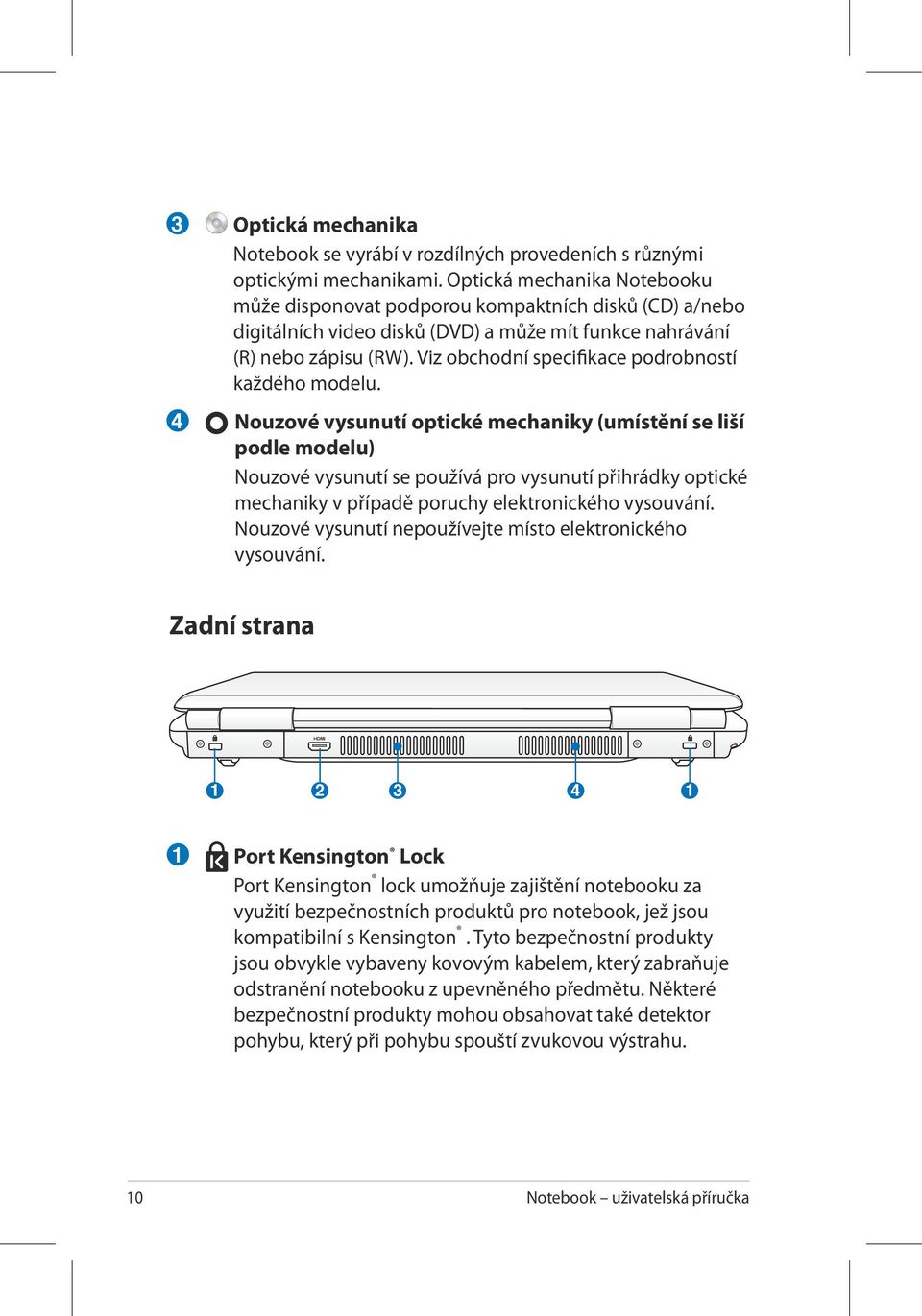 3 Optická mechanika

Notebook se vyrábí v rozdílných provedeních s různými optickými mechanikami. Optická mechanika Notebooku může disponovat podporou kompaktních disků (CD) a/nebo digitálních video disků (DVD) a může mít funkce nahrávání (R) nebo zápisu (RW). Viz obchodní specifikace podrobností každého modelu.

4 Nouzové vysunutí optické mechaniky (umístění se liší podle modelu)

Nouzové vysunutí se používá pro vysunutí přihrádky optické mechaniky v případě poruchy elektronického vysouvání. Nouzové vysunutí nepoužívejte místo elektronického vysouvání.

Zadní strana

HDMI

1 2 3 4 1

1 Port Kensington® Lock

Port Kensington® lock umožňuje zajištění notebooku za využití bezpečnostních produktů pro notebook, jež jsou kompatibilní s Kensington®. Tyto bezpečnostní produkty jsou obvykle vybaveny kovovým kabelem, který zabraňuje odstranění notebooku z upevněného předmětu. Některé bezpečnostní produkty mohou obsahovat také detektor pohybu, který při pohybu spouští zvukovou výstrahu.

10 Notebook – uživatelská příručka